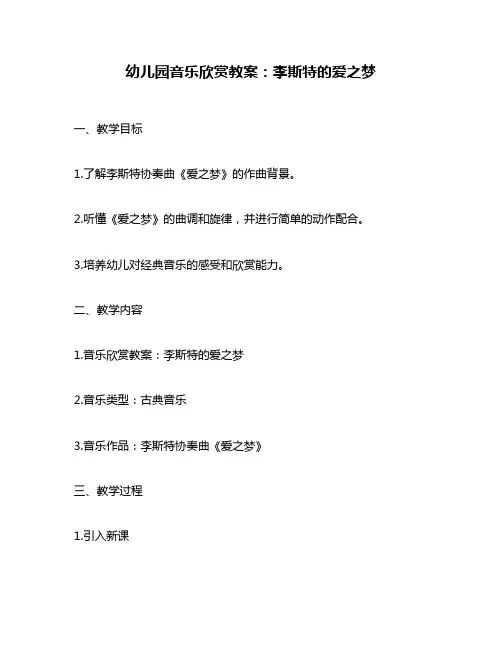 幼儿园音乐欣赏教案：李斯特的爱之梦

一、教学目标

1.了解李斯特协奏曲《爱之梦》的作曲背景。

2.听懂《爱之梦》的曲调和旋律，并进行简单的动作配合。

3.培养幼儿对经典音乐的感受和欣赏能力。

二、教学内容

1.音乐欣赏教案：李斯特的爱之梦

2.音乐类型：古典音乐

3.音乐作品：李斯特协奏曲《爱之梦》

三、教学过程

1.引入新课